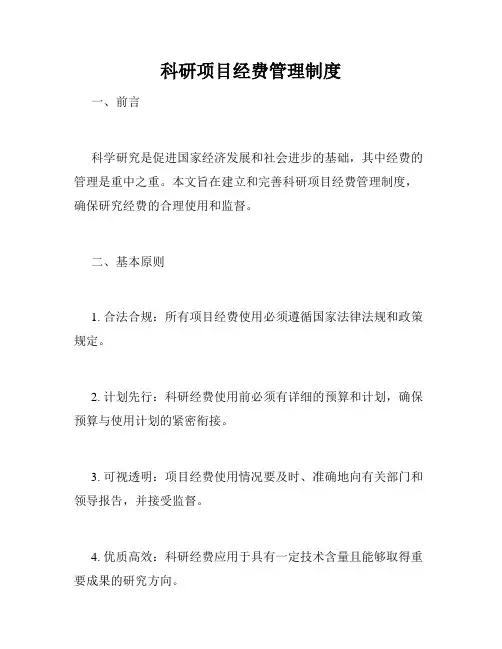 科研项目经费管理制度

一、前言

科学研究是促进国家经济发展和社会进步的基础，其中经费的管理是重中之重。本文旨在建立和完善科研项目经费管理制度，确保研究经费的合理使用和监督。

二、基本原则

1. 合法合规：所有项目经费使用必须遵循国家法律法规和政策规定。

2. 计划先行：科研经费使用前必须有详细的预算和计划，确保预算与使用计划的紧密衔接。

3. 可视透明：项目经费使用情况要及时、准确地向有关部门和领导报告，并接受监督。

4. 优质高效：科研经费应用于具有一定技术含量且能够取得重要成果的研究方向。